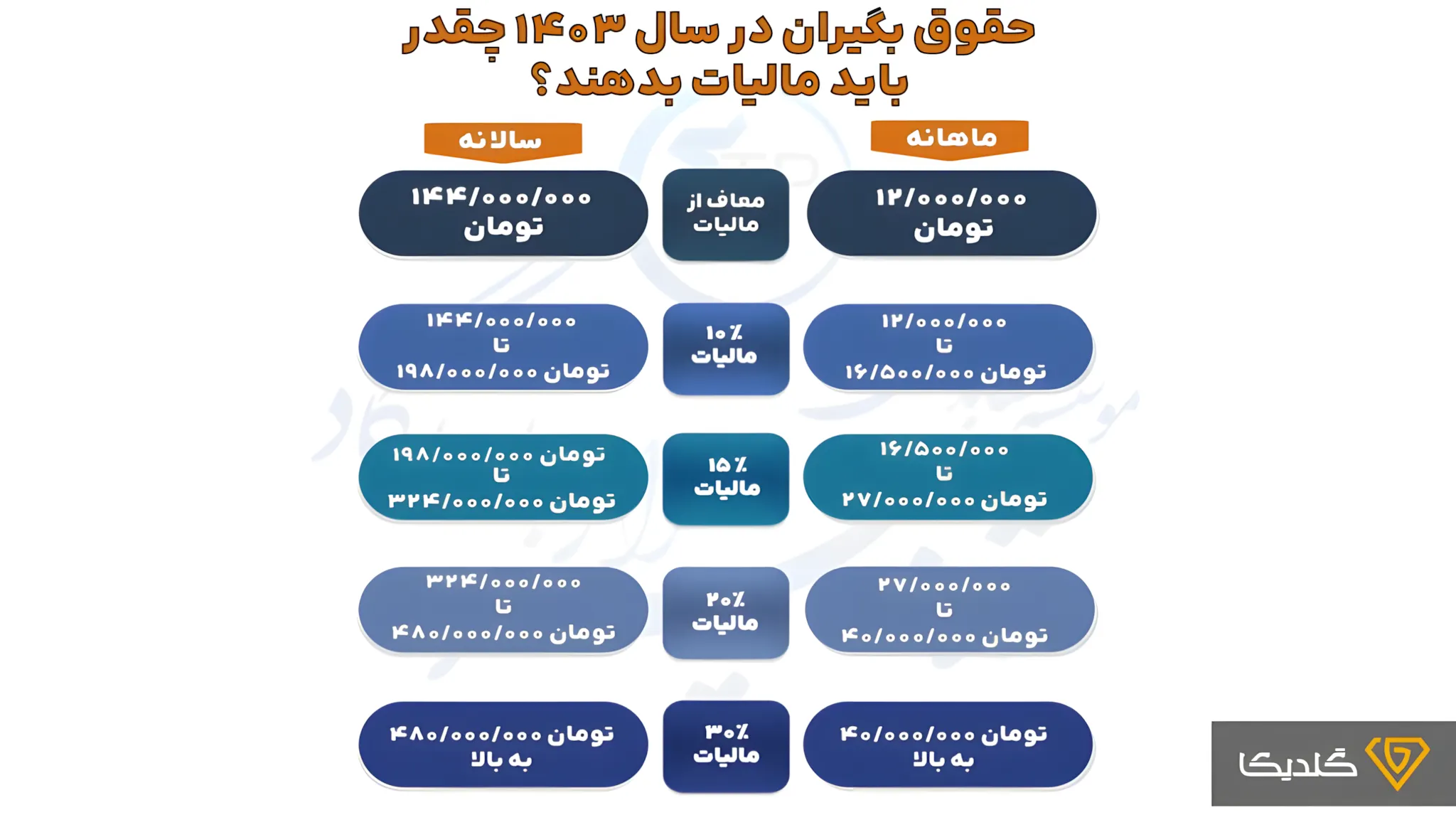 حقوق بگیران در سال ۱۴۰۳ چقدر باید مالیات بدهند؟

| ماهانه | | سالانه |
|---|---|---|
| ۱۲/۰۰۰/۰۰۰ تومان | معاف از مالیات | ۱۴۴/۰۰۰/۰۰۰ تومان |
| ۱۲/۰۰۰/۰۰۰ تا ۱۶/۵۰۰/۰۰۰ تومان | ۱۰٪ مالیات | ۱۴۴/۰۰۰/۰۰۰ تا ۱۹۸/۰۰۰/۰۰۰ تومان |
| ۱۶/۵۰۰/۰۰۰ تا ۲۷/۰۰۰/۰۰۰ تومان | ۱۵٪ مالیات | ۱۹۸/۰۰۰/۰۰۰ تومان تا ۳۲۴/۰۰۰/۰۰۰ تومان |
| ۲۷/۰۰۰/۰۰۰ تا ۴۰/۰۰۰/۰۰۰ تومان | ۲۰٪ مالیات | ۳۲۴/۰۰۰/۰۰۰ تا ۴۸۰/۰۰۰/۰۰۰ تومان |
| ۴۰/۰۰۰/۰۰۰ تومان به بالا | ۳۰٪ مالیات | ۴۸۰/۰۰۰/۰۰۰ تومان به بالا |

گلدیکا